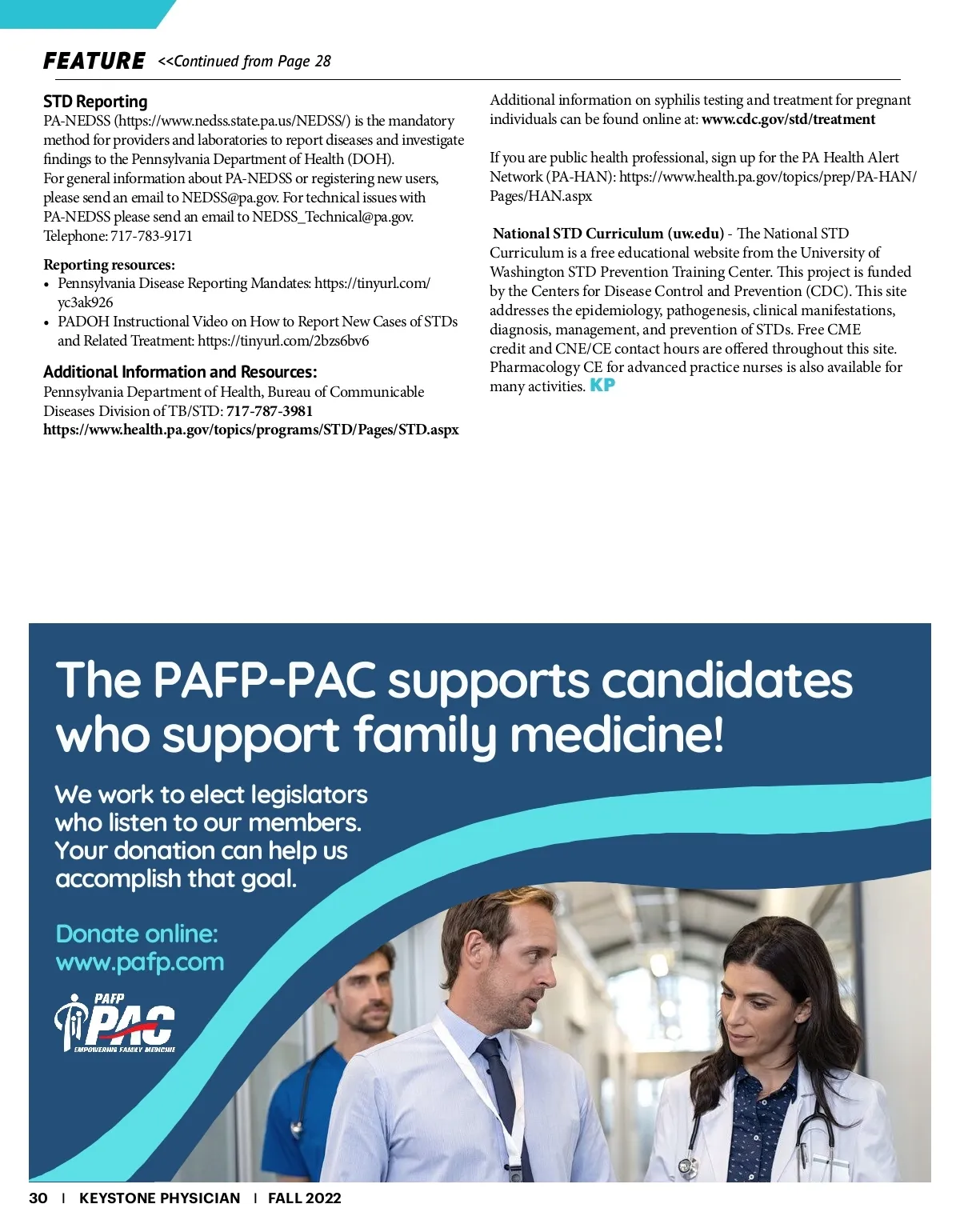 FEATURE <<Continued from Page 28

STD Reporting
PA-NEDSS (https://www.nedss.state.pa.us/NEDSS/) is the mandatory method for providers and laboratories to report diseases and investigate findings to the Pennsylvania Department of Health (DOH).
For general information about PA-NEDSS or registering new users, please send an email to NEDSS@pa.gov. For technical issues with PA-NEDSS please send an email to NEDSS_Technical@pa.gov. Telephone: 717-783-9171

Reporting resources:
• Pennsylvania Disease Reporting Mandates: https://tinyurl.com/yc3ak926
• PADOH Instructional Video on How to Report New Cases of STDs and Related Treatment: https://tinyurl.com/2bzs6bv6

Additional Information and Resources:
Pennsylvania Department of Health, Bureau of Communicable Diseases Division of TB/STD: 717-787-3981
https://www.health.pa.gov/topics/programs/STD/Pages/STD.aspx

Additional information on syphilis testing and treatment for pregnant individuals can be found online at: www.cdc.gov/std/treatment

If you are public health professional, sign up for the PA Health Alert Network (PA-HAN): https://www.health.pa.gov/topics/prep/PA-HAN/Pages/HAN.aspx

National STD Curriculum (uw.edu) - The National STD Curriculum is a free educational website from the University of Washington STD Prevention Training Center. This project is funded by the Centers for Disease Control and Prevention (CDC). This site addresses the epidemiology, pathogenesis, clinical manifestations, diagnosis, management, and prevention of STDs. Free CME credit and CNE/CE contact hours are offered throughout this site. Pharmacology CE for advanced practice nurses is also available for many activities. KP

The PAFP-PAC supports candidates who support family medicine!

We work to elect legislators who listen to our members. Your donation can help us accomplish that goal.

Donate online: www.pafp.com

PAFP PAC EMPOWERING FAMILY MEDICINE

30 | KEYSTONE PHYSICIAN | FALL 2022